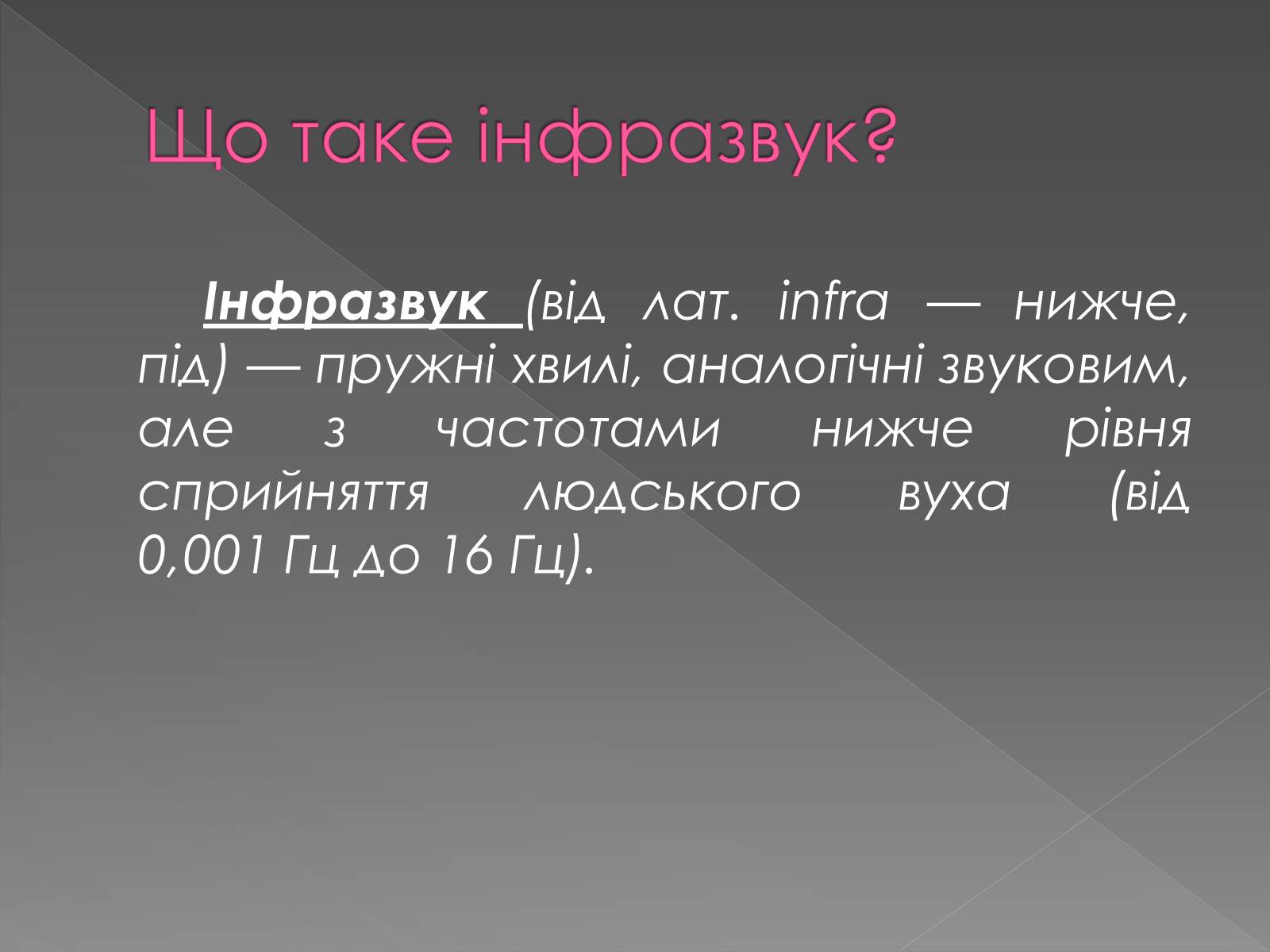 Що таке інфразвук?

Інфразвук (від лат. infra — нижче, під) — пружні хвилі, аналогічні звуковим, але з частотами нижче рівня сприйняття людського вуха (від 0,001 Гц до 16 Гц).